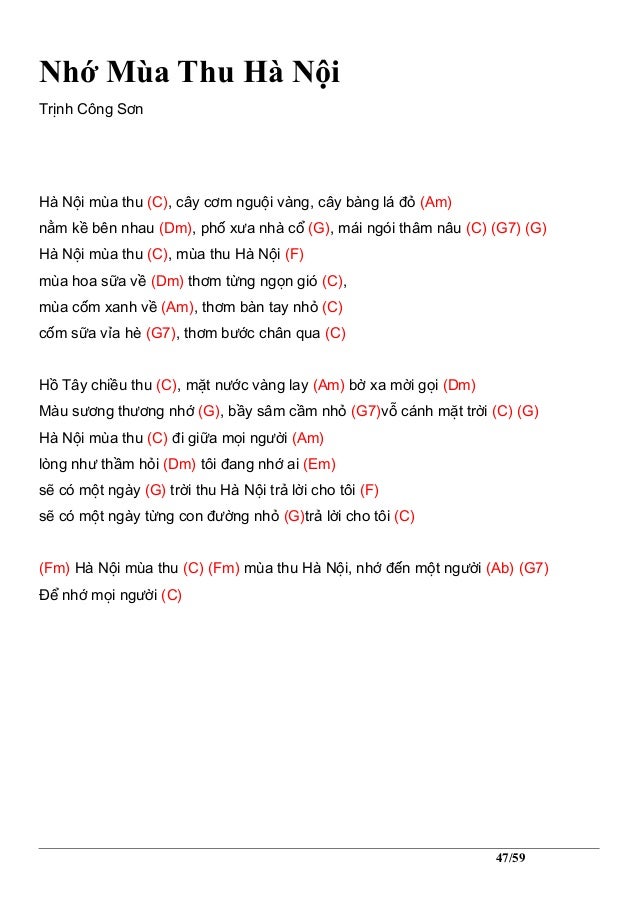 Nhớ Mùa Thu Hà Nội

Trịnh Công Sơn

Hà Nội mùa thu (C), cây cơm nguội vàng, cây bàng lá đỏ (Am)
nằm kề bên nhau (Dm), phố xưa nhà cổ (G), mái ngói thâm nâu (C) (G7) (G)
Hà Nội mùa thu (C), mùa thu Hà Nội (F)
mùa hoa sữa về (Dm) thơm từng ngọn gió (C),
mùa cốm xanh về (Am), thơm bàn tay nhỏ (C)
cốm sữa vỉa hè (G7), thơm bước chân qua (C)

Hồ Tây chiều thu (C), mặt nước vàng lay (Am) bờ xa mời gọi (Dm)
Màu sương thương nhớ (G), bầy sâm cầm nhỏ (G7)vỗ cánh mặt trời (C) (G)
Hà Nội mùa thu (C) đi giữa mọi người (Am)
lòng như thầm hỏi (Dm) tôi đang nhớ ai (Em)
sẽ có một ngày (G) trời thu Hà Nội trả lời cho tôi (F)
sẽ có một ngày từng con đường nhỏ (G)trả lời cho tôi (C)

(Fm) Hà Nội mùa thu (C) (Fm) mùa thu Hà Nội, nhớ đến một người (Ab) (G7)
Để nhớ mọi người (C)

47/59